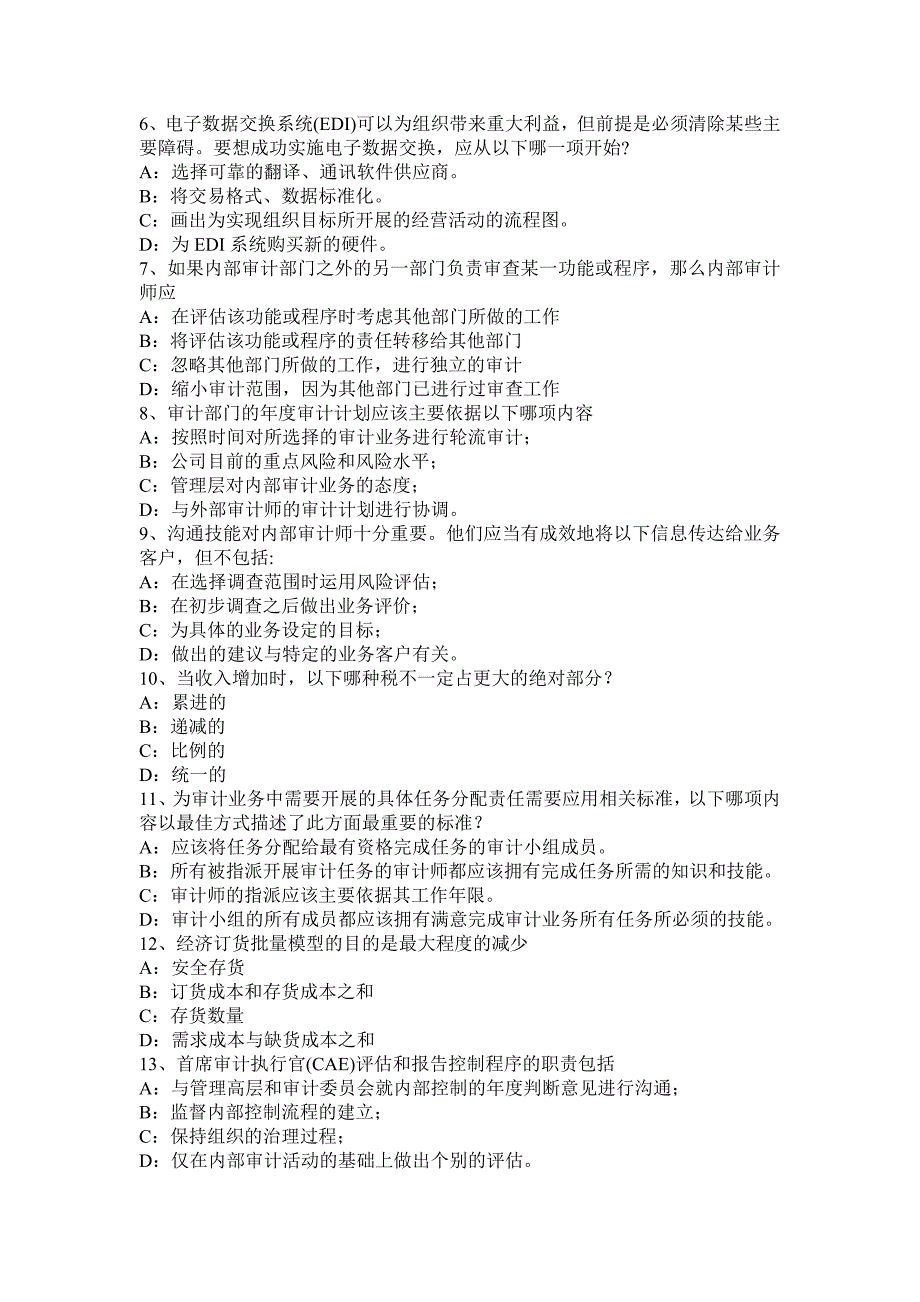 6、电子数据交换系统(EDI)可以为组织带来重大利益，但前提是必须清除某些主要障碍。要想成功实施电子数据交换，应从以下哪一项开始?
A：选择可靠的翻译、通讯软件供应商。
B：将交易格式、数据标准化。
C：画出为实现组织目标所开展的经营活动的流程图。
D：为 EDI 系统购买新的硬件。
7、如果内部审计部门之外的另一部门负责审查某一功能或程序，那么内部审计师应
A：在评估该功能或程序时考虑其他部门所做的工作
B：将评估该功能或程序的责任转移给其他部门
C：忽略其他部门所做的工作，进行独立的审计
D：缩小审计范围，因为其他部门已进行过审查工作
8、审计部门的年度审计计划应该主要依据以下哪项内容
A：按照时间对所选择的审计业务进行轮流审计；
B：公司目前的重点风险和风险水平；
C：管理层对内部审计业务的态度；
D：与外部审计师的审计计划进行协调。
9、沟通技能对内部审计师十分重要。他们应当有成效地将以下信息传达给业务客户，但不包括:
A：在选择调查范围时运用风险评估；
B：在初步调查之后做出业务评价；
C：为具体的业务设定的目标；
D：做出的建议与特定的业务客户有关。
10、当收入增加时，以下哪种税不一定占更大的绝对部分？
A：累进的
B：递减的
C：比例的
D：统一的
11、为审计业务中需要开展的具体任务分配责任需要应用相关标准，以下哪项内容以最佳方式描述了此方面最重要的标准？
A：应该将任务分配给最有资格完成任务的审计小组成员。
B：所有被指派开展审计任务的审计师都应该拥有完成任务所需的知识和技能。
C：审计师的指派应该主要依据其工作年限。
D：审计小组的所有成员都应该拥有满意完成审计业务所有任务所必须的技能。
12、经济订货批量模型的目的是最大程度的减少
A：安全存货
B：订货成本和存货成本之和
C：存货数量
D：需求成本与缺货成本之和
13、首席审计执行官(CAE)评估和报告控制程序的职责包括
A：与管理高层和审计委员会就内部控制的年度判断意见进行沟通；
B：监督内部控制流程的建立；
C：保持组织的治理过程；
D：仅在内部审计活动的基础上做出个别的评估。